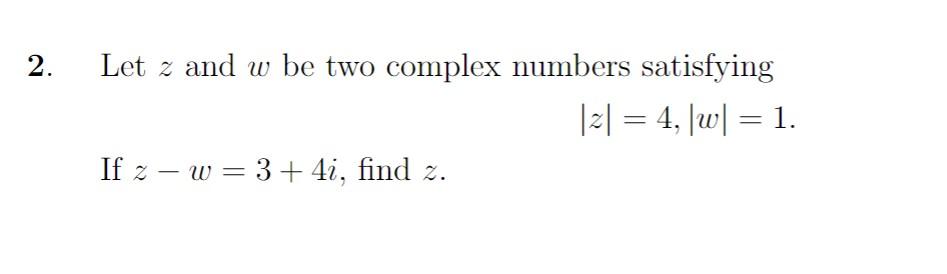 2. Let $z$ and $w$ be two complex numbers satisfying

$|z| = 4, |w| = 1.$

If $z - w = 3 + 4i$, find $z$.